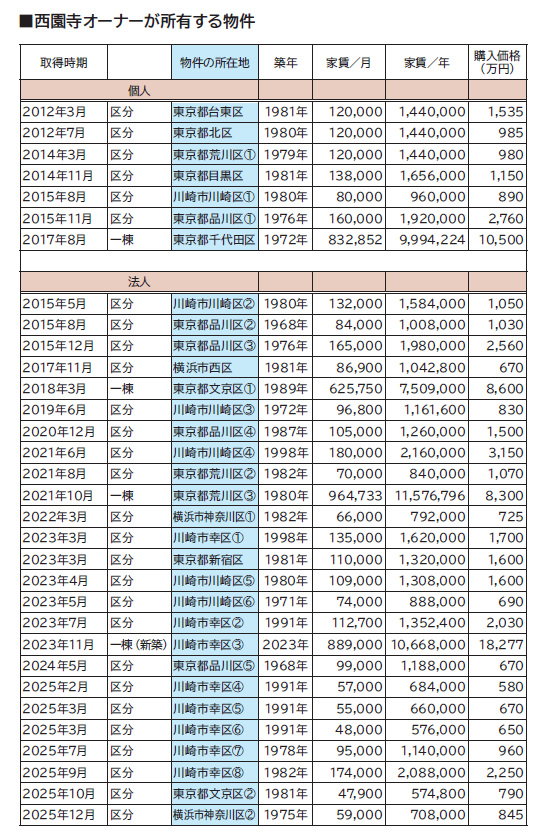 ■西園寺オーナーが所有する物件

| 取得時期 | | 物件の所在地 | 築年 | 家賃／月 | 家賃／年 | 購入価格（万円） |
|---|---|---|---|---|---|---|
| 個人 | | | | | | |
| 2012年3月 | 区分 | 東京都台東区 | 1981年 | 120,000 | 1,440,000 | 1,535 |
| 2012年7月 | 区分 | 東京都北区 | 1980年 | 120,000 | 1,440,000 | 985 |
| 2014年3月 | 区分 | 東京都荒川区① | 1979年 | 120,000 | 1,440,000 | 980 |
| 2014年11月 | 区分 | 東京都目黒区 | 1981年 | 138,000 | 1,656,000 | 1,150 |
| 2015年8月 | 区分 | 川崎市川崎区① | 1980年 | 80,000 | 960,000 | 890 |
| 2015年11月 | 区分 | 東京都品川区① | 1976年 | 160,000 | 1,920,000 | 2,760 |
| 2017年8月 | 一棟 | 東京都千代田区 | 1972年 | 832,852 | 9,994,224 | 10,500 |
| | | | | | | |
| 法人 | | | | | | |
| 2015年5月 | 区分 | 川崎市川崎区② | 1980年 | 132,000 | 1,584,000 | 1,050 |
| 2015年8月 | 区分 | 東京都品川区② | 1968年 | 84,000 | 1,008,000 | 1,030 |
| 2015年12月 | 区分 | 東京都品川区③ | 1976年 | 165,000 | 1,980,000 | 2,560 |
| 2017年11月 | 区分 | 横浜市西区 | 1981年 | 86,900 | 1,042,800 | 670 |
| 2018年3月 | 一棟 | 東京都文京区① | 1989年 | 625,750 | 7,509,000 | 8,600 |
| 2019年6月 | 区分 | 川崎市川崎区③ | 1972年 | 96,800 | 1,161,600 | 830 |
| 2020年12月 | 区分 | 東京都品川区④ | 1987年 | 105,000 | 1,260,000 | 1,500 |
| 2021年6月 | 区分 | 川崎市川崎区④ | 1998年 | 180,000 | 2,160,000 | 3,150 |
| 2021年8月 | 区分 | 東京都荒川区② | 1982年 | 70,000 | 840,000 | 1,070 |
| 2021年10月 | 一棟 | 東京都荒川区③ | 1980年 | 964,733 | 11,576,796 | 8,300 |
| 2022年3月 | 区分 | 横浜市神奈川区① | 1982年 | 66,000 | 792,000 | 725 |
| 2023年3月 | 区分 | 川崎市幸区① | 1998年 | 135,000 | 1,620,000 | 1,700 |
| 2023年3月 | 区分 | 東京都新宿区 | 1981年 | 110,000 | 1,320,000 | 1,600 |
| 2023年4月 | 区分 | 川崎市川崎区⑤ | 1980年 | 109,000 | 1,308,000 | 1,600 |
| 2023年5月 | 区分 | 川崎市川崎区⑥ | 1971年 | 74,000 | 888,000 | 690 |
| 2023年7月 | 区分 | 川崎市幸区② | 1991年 | 112,700 | 1,352,400 | 2,030 |
| 2023年11月 | 一棟（新築） | 川崎市幸区③ | 2023年 | 889,000 | 10,668,000 | 18,277 |
| 2024年5月 | 区分 | 東京都品川区⑤ | 1968年 | 99,000 | 1,188,000 | 670 |
| 2025年2月 | 区分 | 川崎市幸区④ | 1991年 | 57,000 | 684,000 | 580 |
| 2025年3月 | 区分 | 川崎市幸区⑤ | 1991年 | 55,000 | 660,000 | 670 |
| 2025年3月 | 区分 | 川崎市幸区⑥ | 1991年 | 48,000 | 576,000 | 650 |
| 2025年7月 | 区分 | 川崎市幸区⑦ | 1978年 | 95,000 | 1,140,000 | 960 |
| 2025年9月 | 区分 | 川崎市幸区⑧ | 1982年 | 174,000 | 2,088,000 | 2,250 |
| 2025年10月 | 区分 | 東京都文京区② | 1981年 | 47,900 | 574,800 | 790 |
| 2025年12月 | 区分 | 横浜市神奈川区② | 1975年 | 59,000 | 708,000 | 845 |